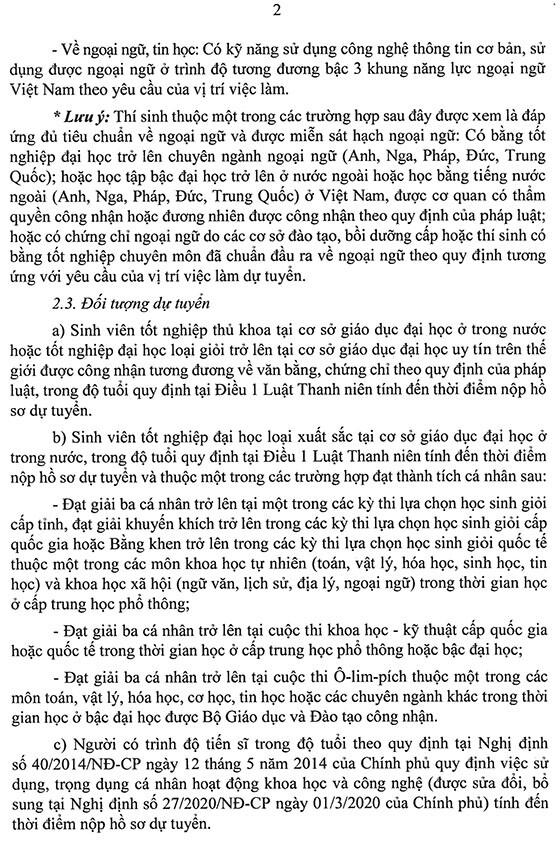 2

- Về ngoại ngữ, tin học: Có kỹ năng sử dụng công nghệ thông tin cơ bản, sử dụng được ngoại ngữ ở trình độ tương đương bậc 3 khung năng lực ngoại ngữ Việt Nam theo yêu cầu của vị trí việc làm.

* Lưu ý: Thí sinh thuộc một trong các trường hợp sau đây được xem là đáp ứng đủ tiêu chuẩn về ngoại ngữ và được miễn sát hạch ngoại ngữ: Có bằng tốt nghiệp đại học trở lên chuyên ngành ngoại ngữ (Anh, Nga, Pháp, Đức, Trung Quốc); hoặc học tập bậc đại học trở lên ở nước ngoài hoặc học bằng tiếng nước ngoài (Anh, Nga, Pháp, Đức, Trung Quốc) ở Việt Nam, được cơ quan có thẩm quyền công nhận hoặc đương nhiên được công nhận theo quy định của pháp luật; hoặc có chứng chỉ ngoại ngữ do các cơ sở đào tạo, bồi dưỡng cấp hoặc thí sinh có bằng tốt nghiệp chuyên môn đã chuẩn đầu ra về ngoại ngữ theo quy định tương ứng với yêu cầu của vị trí việc làm dự tuyển.

2.3. Đối tượng dự tuyển

a) Sinh viên tốt nghiệp thủ khoa tại cơ sở giáo dục đại học ở trong nước hoặc tốt nghiệp đại học loại giỏi trở lên tại cơ sở giáo dục đại học uy tín trên thế giới được công nhận tương đương về văn bằng, chứng chỉ theo quy định của pháp luật, trong độ tuổi quy định tại Điều 1 Luật Thanh niên tính đến thời điểm nộp hồ sơ dự tuyển.

b) Sinh viên tốt nghiệp đại học loại xuất sắc tại cơ sở giáo dục đại học ở trong nước, trong độ tuổi quy định tại Điều 1 Luật Thanh niên tính đến thời điểm nộp hồ sơ dự tuyển và thuộc một trong các trường hợp đạt thành tích cá nhân sau:

- Đạt giải ba cá nhân trở lên tại một trong các kỳ thi lựa chọn học sinh giỏi cấp tỉnh, đạt giải khuyến khích trở lên trong các kỳ thi lựa chọn học sinh giỏi cấp quốc gia hoặc Bằng khen trở lên trong các kỳ thi lựa chọn học sinh giỏi quốc tế thuộc một trong các môn khoa học tự nhiên (toán, vật lý, hóa học, sinh học, tin học) và khoa học xã hội (ngữ văn, lịch sử, địa lý, ngoại ngữ) trong thời gian học ở cấp trung học phổ thông;

- Đạt giải ba cá nhân trở lên tại cuộc thi khoa học - kỹ thuật cấp quốc gia hoặc quốc tế trong thời gian học ở cấp trung học phổ thông hoặc bậc đại học;

- Đạt giải ba cá nhân trở lên tại cuộc thi Ô-lim-pích thuộc một trong các môn toán, vật lý, hóa học, cơ học, tin học hoặc các chuyên ngành khác trong thời gian học ở bậc đại học được Bộ Giáo dục và Đào tạo công nhận.

c) Người có trình độ tiến sĩ trong độ tuổi theo quy định tại Nghị định số 40/2014/NĐ-CP ngày 12 tháng 5 năm 2014 của Chính phủ quy định việc sử dụng, trọng dụng cá nhân hoạt động khoa học và công nghệ (được sửa đổi, bổ sung tại Nghị định số 27/2020/NĐ-CP ngày 01/3/2020 của Chính phủ) tính đến thời điểm nộp hồ sơ dự tuyển.